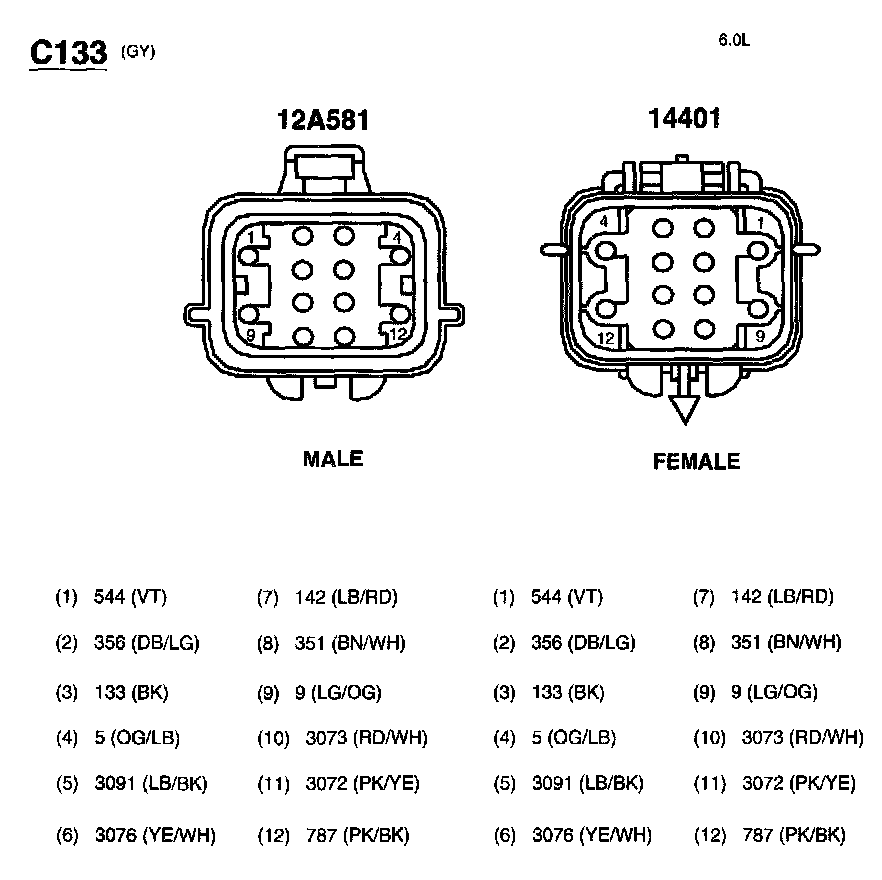 C133 (GY)

6.0L

12A581

1 4 9 12

MALE

14401

4 1 12 9

FEMALE

(1) 544 (VT)
(2) 356 (DB/LG)
(3) 133 (BK)
(4) 5 (OG/LB)
(5) 3091 (LB/BK)
(6) 3076 (YE/WH)

(7) 142 (LB/RD)
(8) 351 (BN/WH)
(9) 9 (LG/OG)
(10) 3073 (RD/WH)
(11) 3072 (PK/YE)
(12) 787 (PK/BK)

(1) 544 (VT)
(2) 356 (DB/LG)
(3) 133 (BK)
(4) 5 (OG/LB)
(5) 3091 (LB/BK)
(6) 3076 (YE/WH)

(7) 142 (LB/RD)
(8) 351 (BN/WH)
(9) 9 (LG/OG)
(10) 3073 (RD/WH)
(11) 3072 (PK/YE)
(12) 787 (PK/BK)